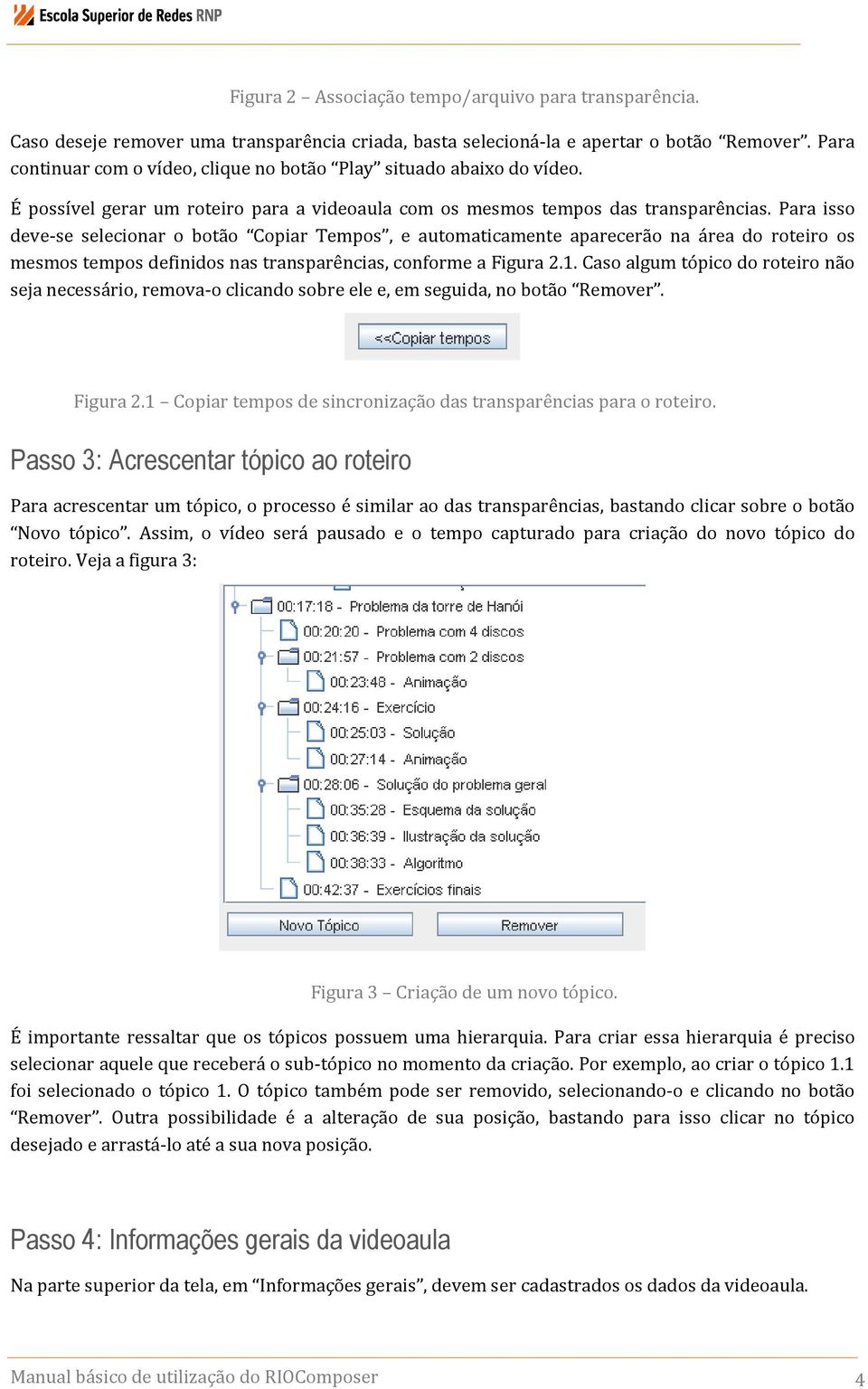 Escola Superior de Redes RNP

Figura 2 – Associação tempo/arquivo para transparência.

Caso deseje remover uma transparência criada, basta selecioná-la e apertar o botão “Remover”. Para continuar com o vídeo, clique no botão “Play” situado abaixo do vídeo.

É possível gerar um roteiro para a videoaula com os mesmos tempos das transparências. Para isso deve-se selecionar o botão “Copiar Tempos”, e automaticamente aparecerão na área do roteiro os mesmos tempos definidos nas transparências, conforme a Figura 2.1. Caso algum tópico do roteiro não seja necessário, remova-o clicando sobre ele e, em seguida, no botão “Remover”.

<<Copiar tempos

Figura 2.1 – Copiar tempos de sincronização das transparências para o roteiro.

Passo 3: Acrescentar tópico ao roteiro

Para acrescentar um tópico, o processo é similar ao das transparências, bastando clicar sobre o botão “Novo tópico”. Assim, o vídeo será pausado e o tempo capturado para criação do novo tópico do roteiro. Veja a figura 3:

00:17:18 - Problema da torre de Hanói
00:20:20 - Problema com 4 discos
00:21:57 - Problema com 2 discos
00:23:48 - Animação
00:24:16 - Exercício
00:25:03 - Solução
00:27:14 - Animação
00:28:06 - Solução do problema geral
00:35:28 - Esquema da solução
00:36:39 - Ilustração da solução
00:38:33 - Algoritmo
00:42:37 - Exercícios finais

Novo Tópico
Remover

Figura 3 – Criação de um novo tópico.

É importante ressaltar que os tópicos possuem uma hierarquia. Para criar essa hierarquia é preciso selecionar aquele que receberá o sub-tópico no momento da criação. Por exemplo, ao criar o tópico 1.1 foi selecionado o tópico 1. O tópico também pode ser removido, selecionando-o e clicando no botão “Remover”. Outra possibilidade é a alteração de sua posição, bastando para isso clicar no tópico desejado e arrastá-lo até a sua nova posição.

Passo 4: Informações gerais da videoaula

Na parte superior da tela, em “Informações gerais”, devem ser cadastrados os dados da videoaula.

Manual básico de utilização do RIOComposer
4